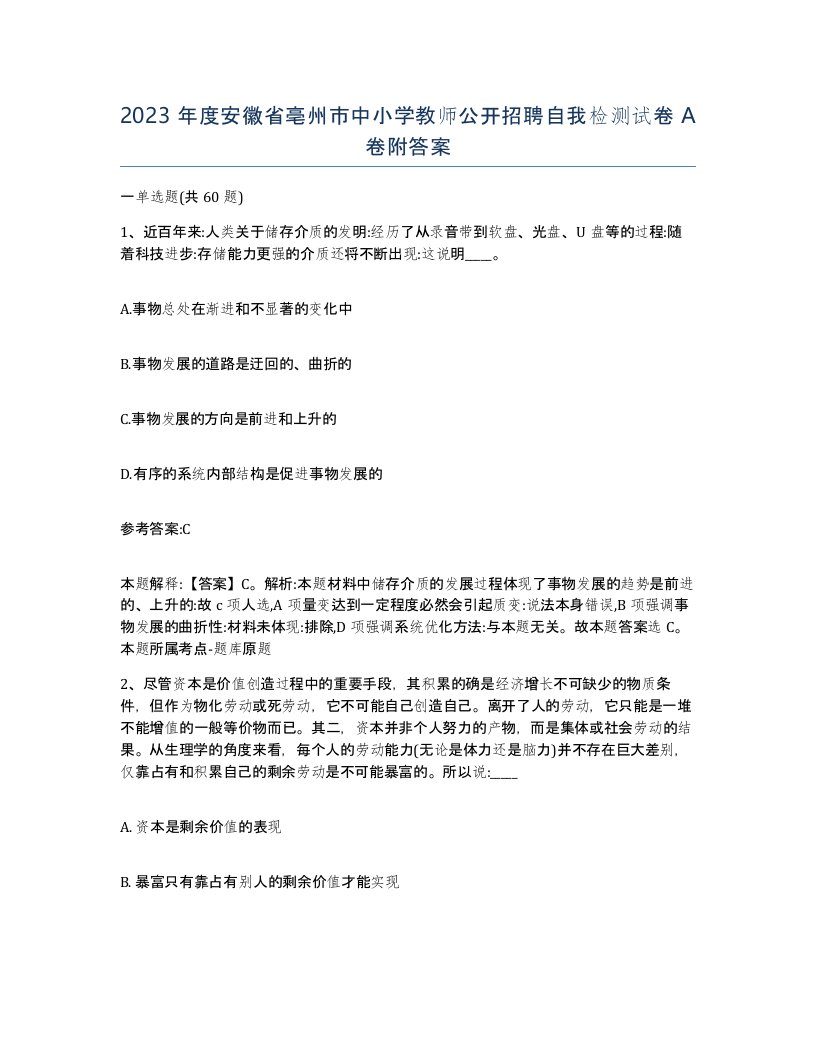 2023 年度安徽省亳州市中小学教师公开招聘自我检测试卷 A 卷附答案

一单选题(共 60 题)

1、近百年来:人类关于储存介质的发明:经历了从录音带到软盘、光盘、U 盘等的过程:随着科技进步:存储能力更强的介质还将不断出现:这说明____。

A.事物总处在渐进和不显著的变化中

B.事物发展的道路是迂回的、曲折的

C.事物发展的方向是前进和上升的

D.有序的系统内部结构是促进事物发展的

参考答案:C

本题解释:【答案】C。解析:本题材料中储存介质的发展过程体现了事物发展的趋势是前进的、上升的:故 c 项人选,A 项量变达到一定程度必然会引起质变:说法本身错误,B 项强调事物发展的曲折性:材料未体现:排除,D 项强调系统优化方法:与本题无关。故本题答案选 C。本题所属考点-题库原题

2、尽管资本是价值创造过程中的重要手段,其积累的确是经济增长不可缺少的物质条件,但作为物化劳动或死劳动,它不可能自己创造自己。离开了人的劳动,它只能是一堆不能增值的一般等价物而已。其二,资本并非个人努力的产物,而是集体或社会劳动的结果。从生理学的角度来看,每个人的劳动能力(无论是体力还是脑力)并不存在巨大差别,仅靠占有和积累自己的剩余劳动是不可能暴富的。所以说:____

A. 资本是剩余价值的表现

B. 暴富只有靠占有别人的剩余价值才能实现